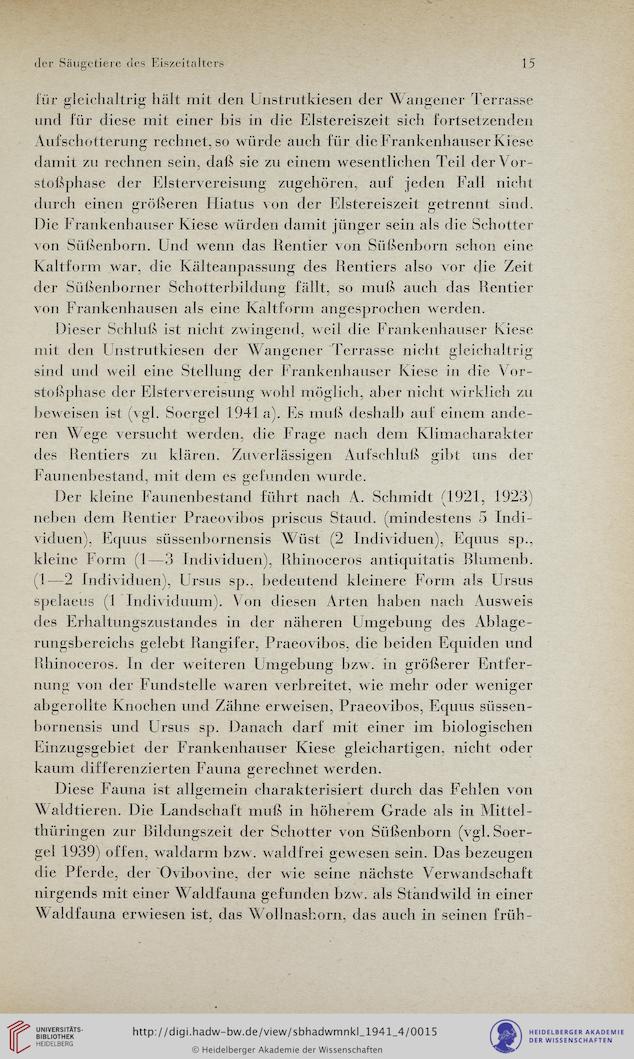 der Säugetiere des Eiszeitalters 15

für gleichaltrig hält mit den Unstrutkiesen der Wangener Terrasse und für diese mit einer bis in die Elstereiszeit sich fortsetzenden Aufschotterung rechnet, so würde auch für die Frankenhauser Kiese damit zu rechnen sein, daß sie zu einem wesentlichen Teil der Vorstoßphase der Elstervereisung zugehören, auf jeden Fall nicht durch einen größeren Hiatus von der Elstereiszeit getrennt sind. Die Frankenhauser Kiese würden damit jünger sein als die Schotter von Süßenborn. Und wenn das Rentier von Süßenborn schon eine Kaltform war, die Kälteanpassung des Rentiers also vor die Zeit der Süßenborner Schotterbildung fällt, so muß auch das Rentier von Frankenhausen als eine Kaltform angesprochen werden.

Dieser Schluß ist nicht zwingend, weil die Frankenhauser Kiese mit den Unstrutkiesen der Wangener Terrasse nicht gleichaltrig sind und weil eine Stellung der Frankenhauser Kiese in die Vorstoßphase der Elstervereisung wohl möglich, aber nicht wirklich zu beweisen ist (vgl. Soergel 1941 a). Es muß deshalb auf einem anderen Wege versucht werden, die Frage nach dem Klimacharakter des Rentiers zu klären. Zuverlässigen Aufschluß gibt uns der Faunenbestand, mit dem es gefunden wurde.

Der kleine Faunenbestand führt nach A. Schmidt (1921, 1923) neben dem Rentier Praeovibos priscus Staud. (mindestens 5 Individuen), Equus süssenbornensis Wüst (2 Individuen), Equus sp., kleine Form (1—3 Individuen), Rhinoceros antiquitatis Blumenb. (1—2 Individuen), Ursus sp., bedeutend kleinere Form als Ursus spelaeus (1 Individuum). Von diesen Arten haben nach Ausweis des Erhaltungszustandes in der näheren Umgebung des Ablagerungsbereichs gelebt Rangifer, Praeovibos, die beiden Equiden und Rhinoceros. In der weiteren Umgebung bzw. in größerer Entfernung von der Fundstelle waren verbreitet, wie mehr oder weniger abgerollte Knochen und Zähne erweisen, Praeovibos, Equus süssenbornensis und Ursus sp. Danach darf mit einer im biologischen Einzugsgebiet der Frankenhauser Kiese gleichartigen, nicht oder kaum differenzierten Fauna gerechnet werden.

Diese Fauna ist allgemein charakterisiert durch das Fehlen von Waldtieren. Die Landschaft muß in höherem Grade als in Mittelthüringen zur Bildungszeit der Schotter von Süßenborn (vgl. Soergel 1939) offen, waldarm bzw. waldfrei gewesen sein. Das bezeugen die Pferde, der Ovibovine, der wie seine nächste Verwandschaft nirgends mit einer Waldfauna gefunden bzw. als Standwild in einer Waldfauna erwiesen ist, das Wollnashorn, das auch in seinen früh-

UNIVERSITÄTS-BIBLIOTHEK HEIDELBERG http://digi.hadw-bw.de/view/sbhadwmnkl_1941_4/0015 © Heidelberger Akademie der Wissenschaften HEIDELBERGER AKADEMIE DER WISSENSCHAFTEN